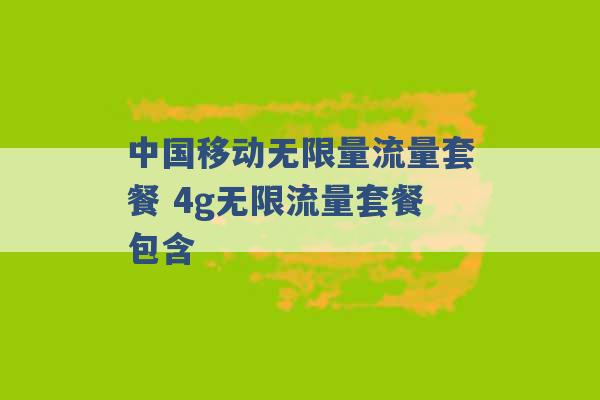 中国移动无限量流量套餐 4g无限流量套餐包含